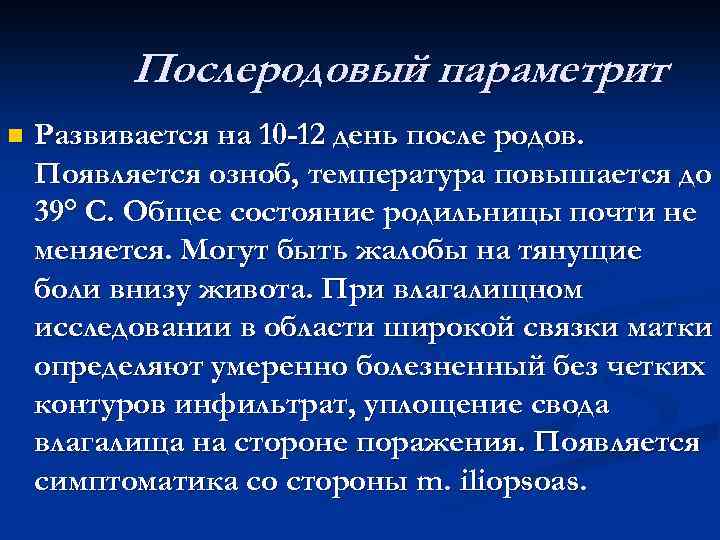 Послеродовый параметрит

Развивается на 10-12 день после родов. Появляется озноб, температура повышается до 39° С. Общее состояние родильницы почти не меняется. Могут быть жалобы на тянущие боли внизу живота. При влагалищном исследовании в области широкой связки матки определяют умеренно болезненный без четких контуров инфильтрат, уплощение свода влагалища на стороне поражения. Появляется симптоматика со стороны m. iliopsoas.